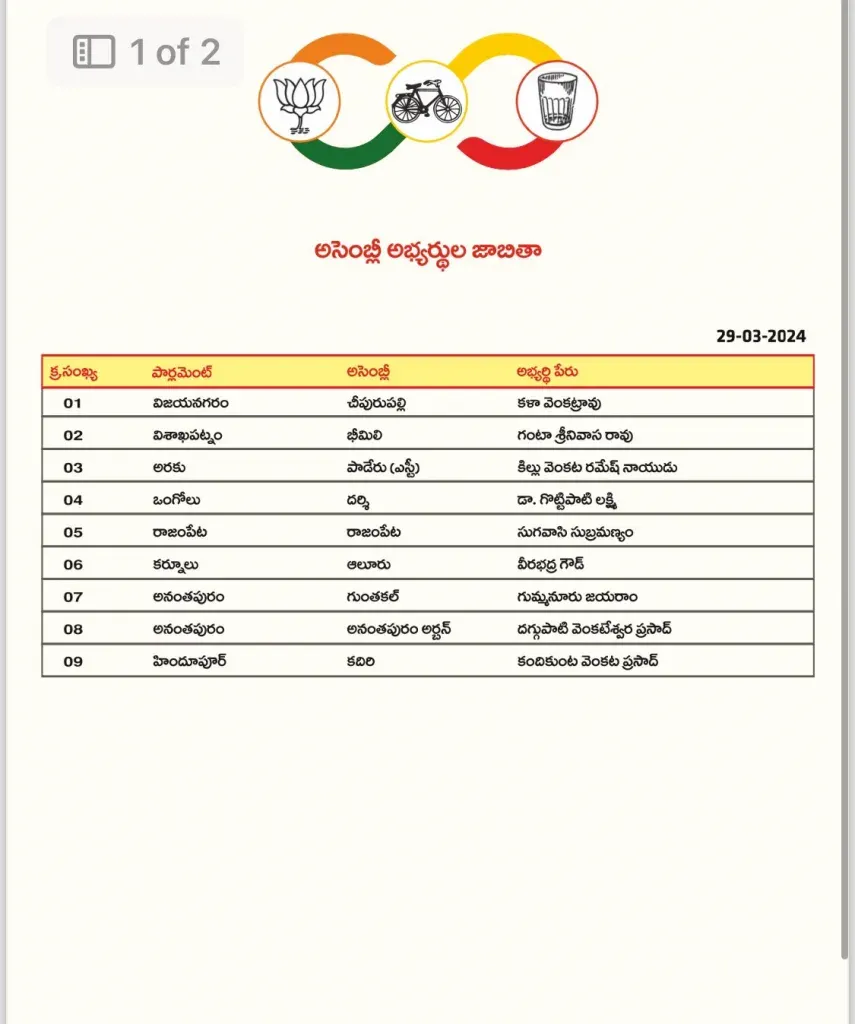 1 of 2

అసెంబ్లీ అభ్యర్థుల జాబితా

29-03-2024

| క్రసంఖ్య | పార్లమెంట్ | అసెంబ్లీ | అభ్యర్థి పేరు |
|---|---|---|---|
| 01 | విజయనగరం | చీపురుపల్లి | కళా వెంకట్రావు |
| 02 | విశాఖపట్నం | భీమిలి | గంటా శ్రీనివాస రావు |
| 03 | అరకు | పాడేరు (ఎస్టీ) | కిల్లు వెంకట రమేష్ నాయుడు |
| 04 | ఒంగోలు | దర్శి | డా. గొట్టిపాటి లక్ష్మి |
| 05 | రాజంపేట | రాజంపేట | సుగవాసి సుబ్రమణ్యం |
| 06 | కర్నూలు | ఆలూరు | వీరభద్ర గౌడ్ |
| 07 | అనంతపురం | గుంతకల్ | గుమ్మనూరు జయరాం |
| 08 | అనంతపురం | అనంతపురం అర్బన్ | దగ్గుపాటి వెంకటేశ్వర ప్రసాద్ |
| 09 | హిందూపూర్ | కదిరి | కందికుంట వెంకట ప్రసాద్ |